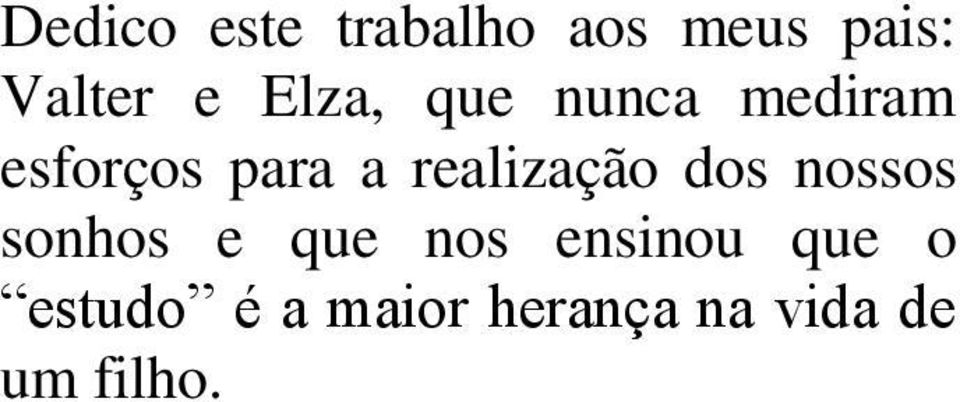 Dedico este trabalho aos meus pais: Valter e Elza, que nunca mediram esforços para a realização dos nossos sonhos e que nos ensinou que o “estudo” é a maior herança na vida de um filho.